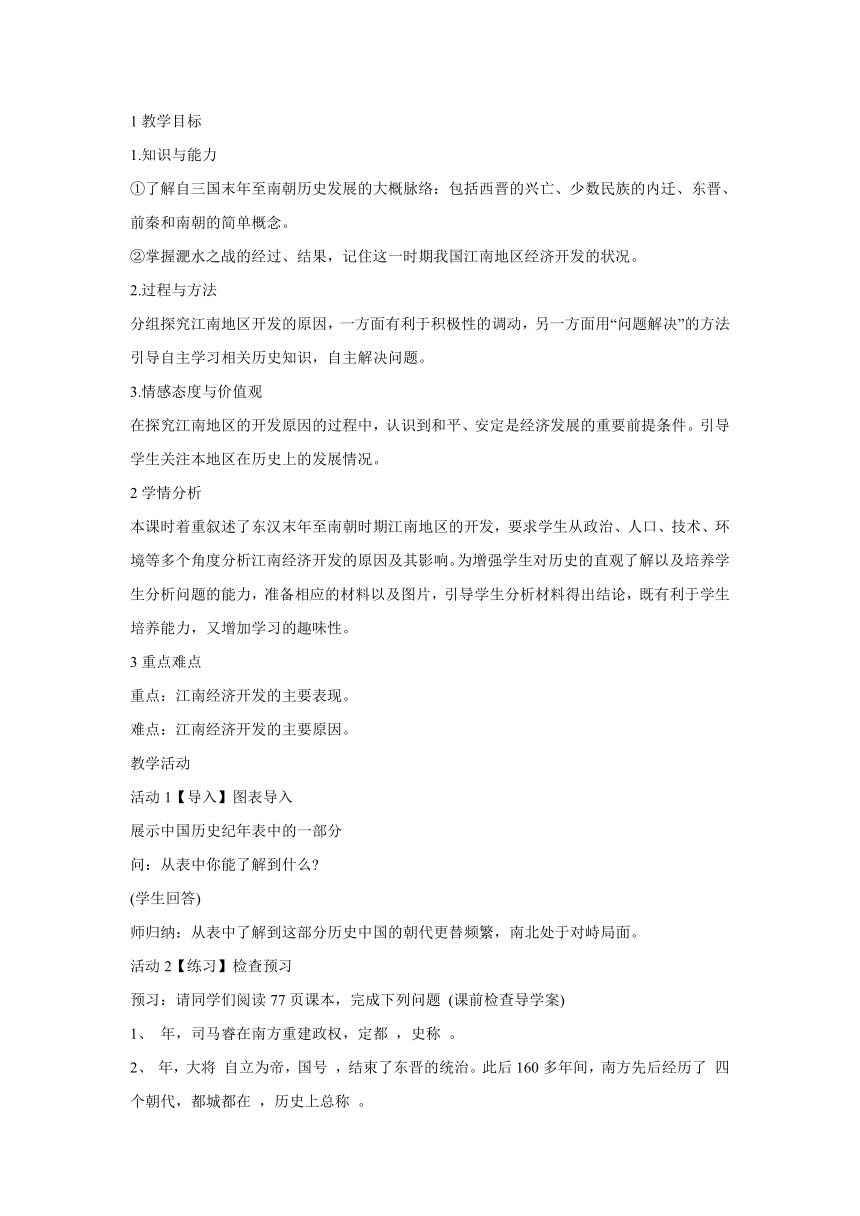 1 教学目标

1.知识与能力

①了解自三国末年至南朝历史发展的大概脉络：包括西晋的兴亡、少数民族的内迁、东晋、前秦和南朝的简单概念。

②掌握淝水之战的经过、结果，记住这一时期我国江南地区经济开发的状况。

2.过程与方法

分组探究江南地区开发的原因，一方面有利于积极性的调动，另一方面用“问题解决”的方法引导自主学习相关历史知识，自主解决问题。

3.情感态度与价值观

在探究江南地区的开发原因的过程中，认识到和平、安定是经济发展的重要前提条件。引导学生关注本地区在历史上的发展情况。

2 学情分析

本课时着重叙述了东汉末年至南朝时期江南地区的开发，要求学生从政治、人口、技术、环境等多个角度分析江南经济开发的原因及其影响。为增强学生对历史的直观了解以及培养学生分析问题的能力，准备相应的材料以及图片，引导学生分析材料得出结论，既有利于学生培养能力，又增加学习的趣味性。

3 重点难点

重点：江南经济开发的主要表现。

难点：江南经济开发的主要原因。

教学活动

活动 1【导入】图表导入

展示中国历史纪年表中的一部分

问：从表中你能了解到什么?

(学生回答)

师归纳：从表中了解到这部分历史中国的朝代更替频繁，南北处于对峙局面。

活动 2【练习】检查预习

预习：请同学们阅读 77 页课本，完成下列问题 (课前检查导学案)

1、 年，司马睿在南方重建政权，定都 ，史称 。

2、 年，大将 自立为帝，国号 ，结束了东晋的统治。此后 160 多年间，南方先后经历了 四个朝代，都城都在 ，历史上总称 。